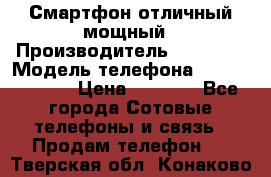 Смартфон отличный мощный
Производитель
Модель телефона
Цена Все города Сотовые телефоны и связь
Продам телефон
Тверская обл Конаково